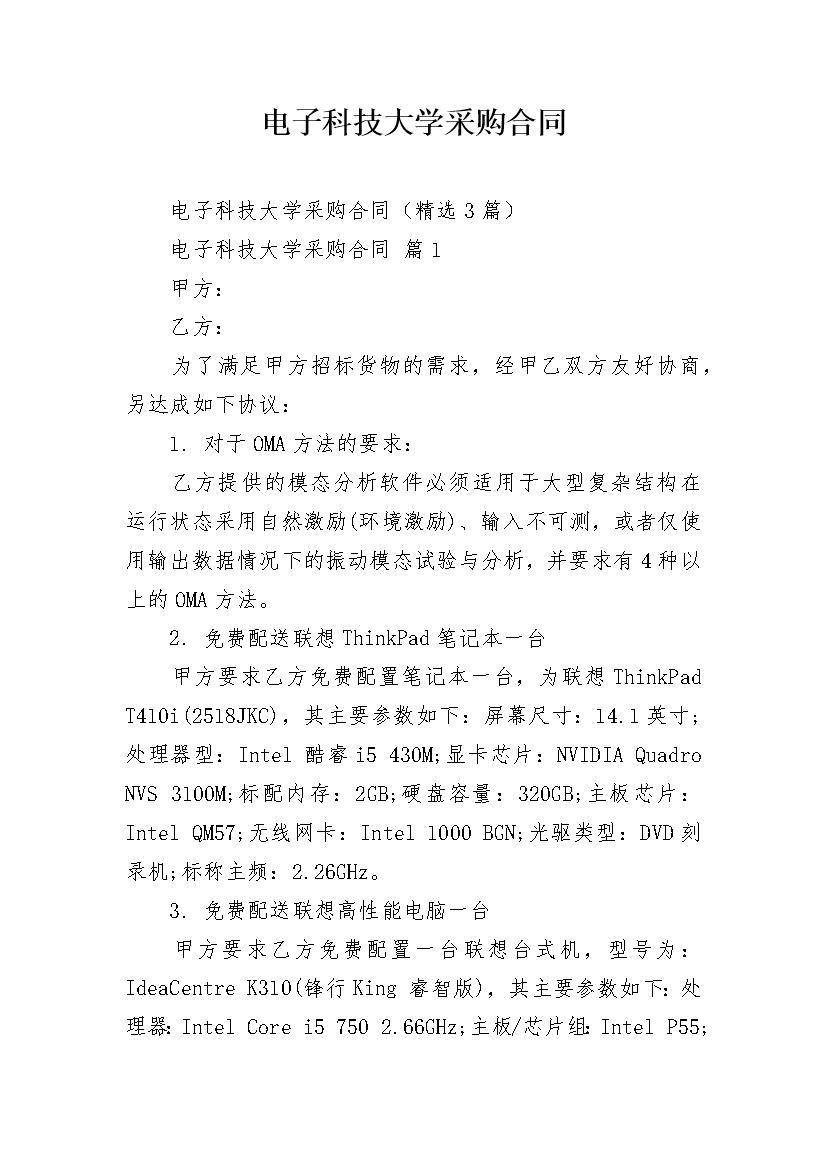 电子科技大学采购合同

电子科技大学采购合同（精选3篇）

电子科技大学采购合同 篇1

甲方：

乙方：

为了满足甲方招标货物的需求，经甲乙双方友好协商，另达成如下协议：

1. 对于OMA方法的要求：

乙方提供的模态分析软件必须适用于大型复杂结构在运行状态采用自然激励(环境激励)、输入不可测，或者仅使用输出数据情况下的振动模态试验与分析，并要求有4种以上的OMA方法。

2. 免费配送联想ThinkPad笔记本一台

甲方要求乙方免费配置笔记本一台，为联想ThinkPad T410i(2518JKC)，其主要参数如下：屏幕尺寸：14.1英寸；处理器型：Intel 酷睿i5 430M;显卡芯片：NVIDIA Quadro NVS 3100M;标配内存：2GB;硬盘容量：320GB;主板芯片：Intel QM57;无线网卡：Intel 1000 BGN;光驱类型：DVD刻录机;标称主频：2.26GHz。

3. 免费配送联想高性能电脑一台

甲方要求乙方免费配置一台联想台式机，型号为：IdeaCentre K310(锋行King 睿智版)，其主要参数如下：处理器：Intel Core i5 750 2.66GHz;主板/芯片组：Intel P55;